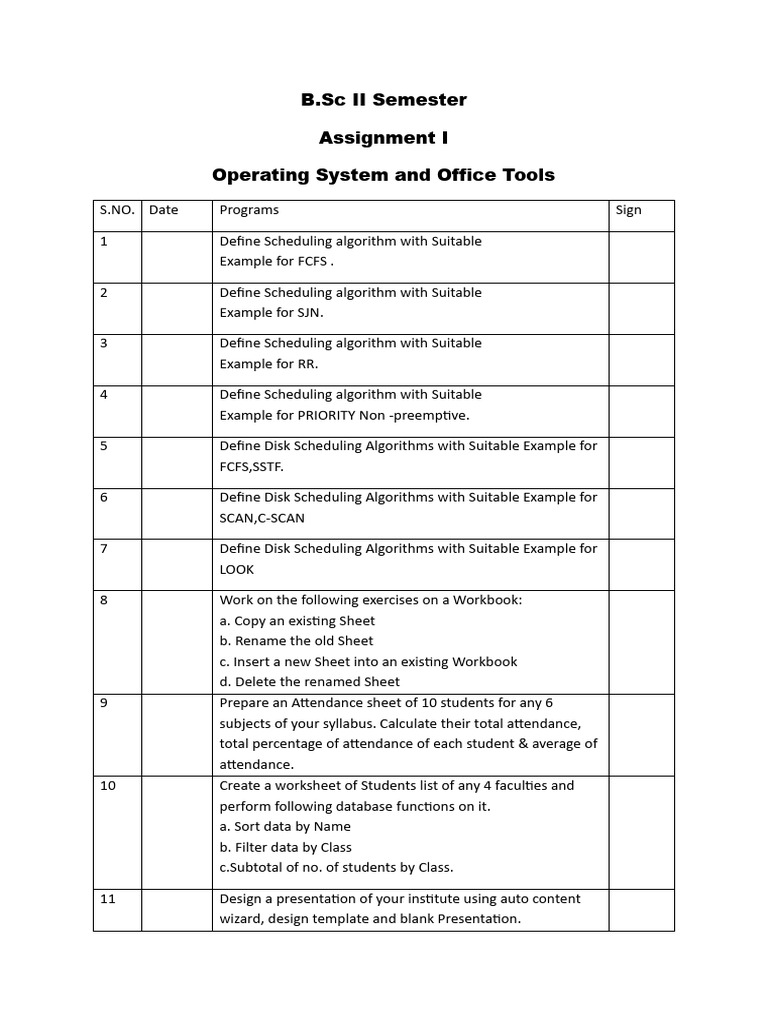 B.Sc II Semester

Assignment I

Operating System and Office Tools

| S.NO. | Date | Programs | Sign |
|---|---|---|---|
| 1 | | Define Scheduling algorithm with Suitable Example for FCFS . | |
| 2 | | Define Scheduling algorithm with Suitable Example for SJN. | |
| 3 | | Define Scheduling algorithm with Suitable Example for RR. | |
| 4 | | Define Scheduling algorithm with Suitable Example for PRIORITY Non -preemptive. | |
| 5 | | Define Disk Scheduling Algorithms with Suitable Example for FCFS,SSTF. | |
| 6 | | Define Disk Scheduling Algorithms with Suitable Example for SCAN,C-SCAN | |
| 7 | | Define Disk Scheduling Algorithms with Suitable Example for LOOK | |
| 8 | | Work on the following exercises on a Workbook: a. Copy an existing Sheet b. Rename the old Sheet c. Insert a new Sheet into an existing Workbook d. Delete the renamed Sheet | |
| 9 | | Prepare an Attendance sheet of 10 students for any 6 subjects of your syllabus. Calculate their total attendance, total percentage of attendance of each student & average of attendance. | |
| 10 | | Create a worksheet of Students list of any 4 faculties and perform following database functions on it. a. Sort data by Name b. Filter data by Class c.Subtotal of no. of students by Class. | |
| 11 | | Design a presentation of your institute using auto content wizard, design template and blank Presentation. | |